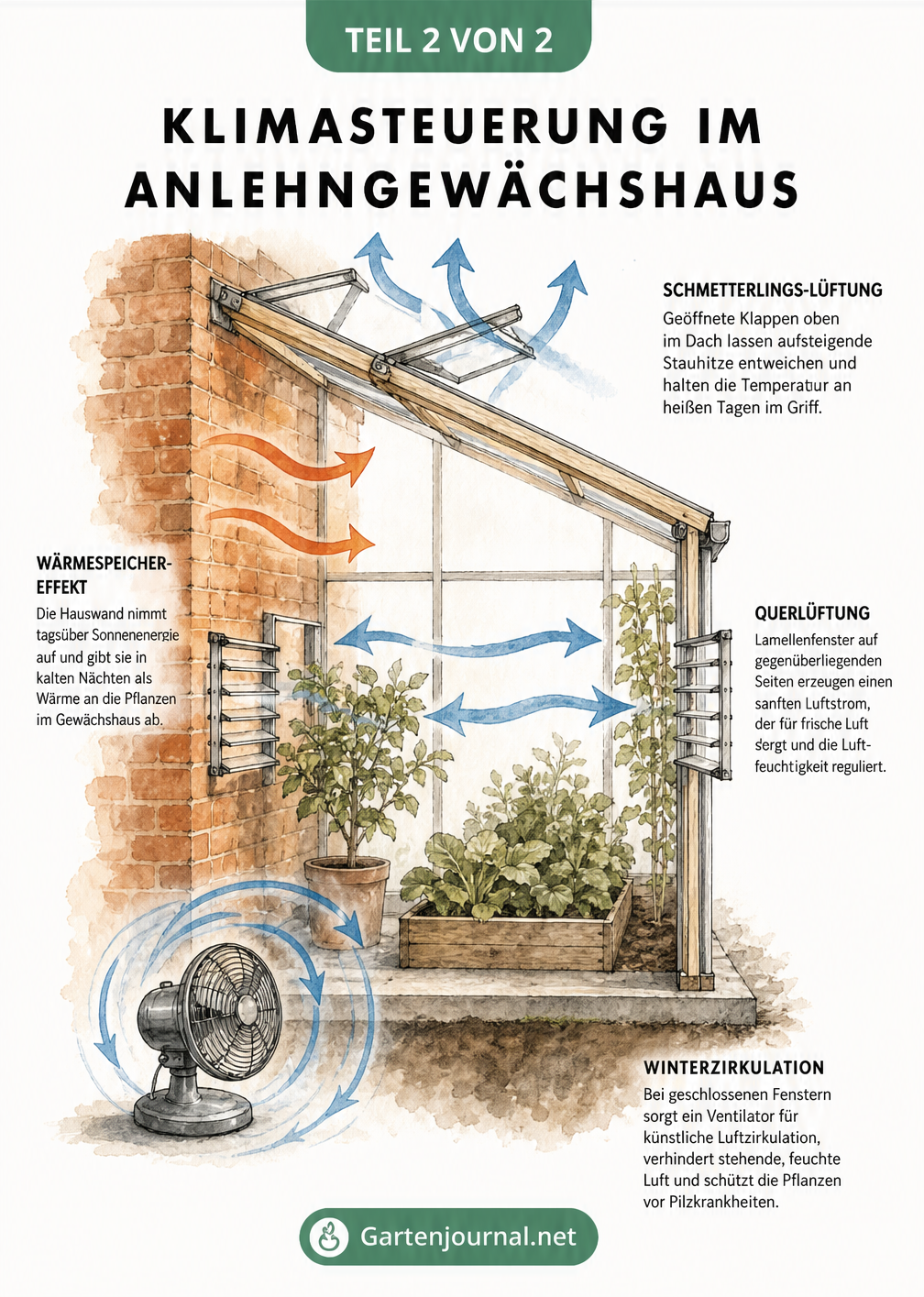 TEIL 2 VON 2

KLIMASTEUERUNG IM ANLEHNGEWÄCHSHAUS

SCHMETTERLINGS-LÜFTUNG

Geöffnete Klappen oben im Dach lassen aufsteigende Stauhitze entweichen und halten die Temperatur an heißen Tagen im Griff.

WÄRMESPEICHER-EFFEKT

Die Hauswand nimmt tagsüber Sonnenenergie auf und gibt sie in kalten Nächten als Wärme an die Pflanzen im Gewächshaus ab.

QUERLÜFTUNG

Lamellenfenster auf gegenüberliegenden Seiten erzeugen einen sanften Luftstrom, der für frische Luft sorgt und die Luftfeuchtigkeit reguliert.

WINTERZIRKULATION

Bei geschlossenen Fenstern sorgt ein Ventilator für künstliche Luftzirkulation, verhindert stehende, feuchte Luft und schützt die Pflanzen vor Pilzkrankheiten.

Gartenjournal.net